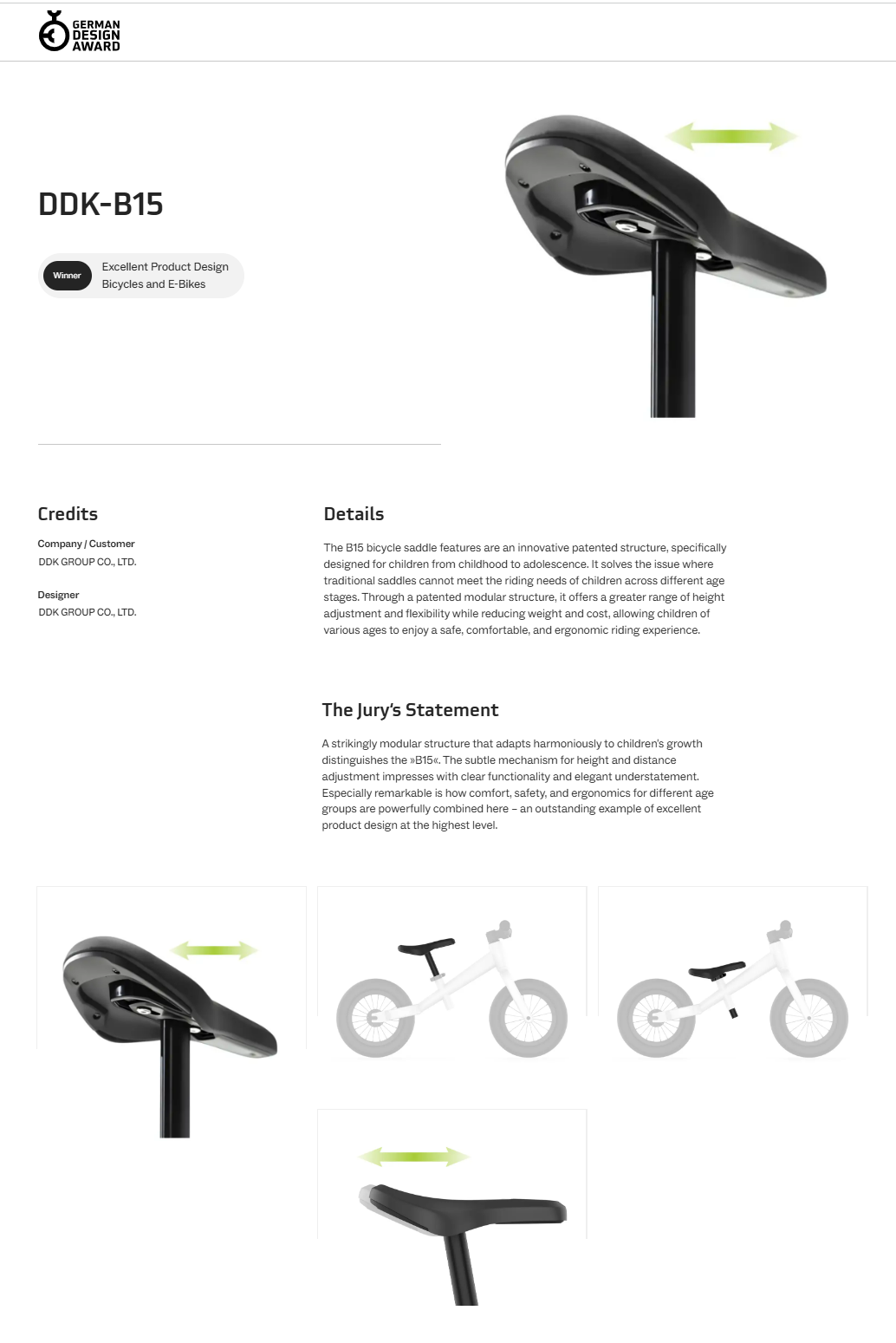 GERMAN
DESIGN
AWARD

DDK-B15

Winner
Excellent Product Design
Bicycles and E-Bikes

Credits

Company / Customer
DDK GROUP CO., LTD.

Designer
DDK GROUP CO., LTD.

Details

The B15 bicycle saddle features are an innovative patented structure, specifically designed for children from childhood to adolescence. It solves the issue where traditional saddles cannot meet the riding needs of children across different age stages. Through a patented modular structure, it offers a greater range of height adjustment and flexibility while reducing weight and cost, allowing children of various ages to enjoy a safe, comfortable, and ergonomic riding experience.

The Jury's Statement

A strikingly modular structure that adapts harmoniously to children's growth distinguishes the »B15«. The subtle mechanism for height and distance adjustment impresses with clear functionality and elegant understatement. Especially remarkable is how comfort, safety, and ergonomics for different age groups are powerfully combined here – an outstanding example of excellent product design at the highest level.